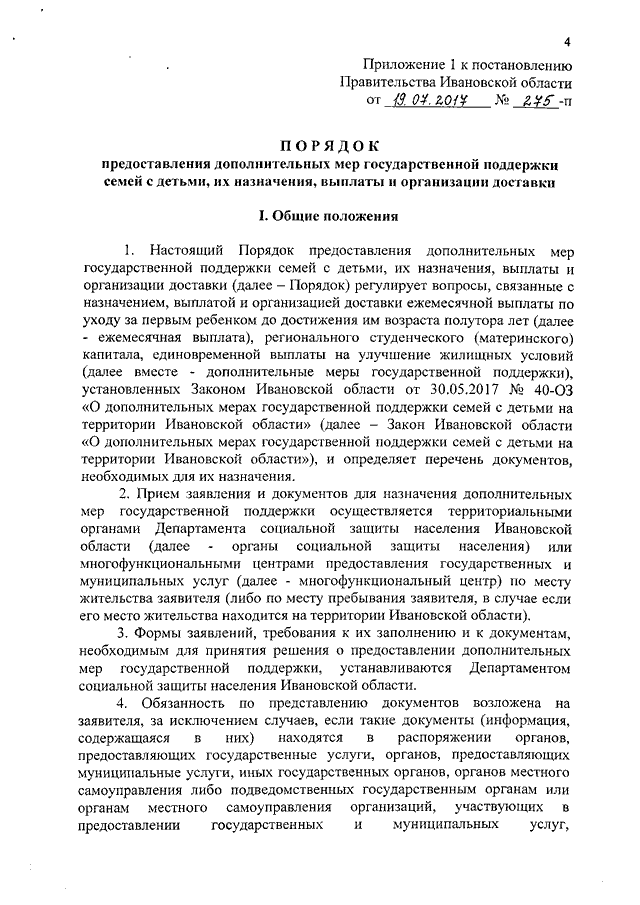 4

Приложение 1 к постановлению Правительства Ивановской области от 19.07.2017 № 275-п

ПОРЯДОК
предоставления дополнительных мер государственной поддержки семей с детьми, их назначения, выплаты и организации доставки

I. Общие положения

1. Настоящий Порядок предоставления дополнительных мер государственной поддержки семей с детьми, их назначения, выплаты и организации доставки (далее – Порядок) регулирует вопросы, связанные с назначением, выплатой и организацией доставки ежемесячной выплаты по уходу за первым ребенком до достижения им возраста полутора лет (далее - ежемесячная выплата), регионального студенческого (материнского) капитала, единовременной выплаты на улучшение жилищных условий (далее вместе - дополнительные меры государственной поддержки), установленных Законом Ивановской области от 30.05.2017 № 40-ОЗ «О дополнительных мерах государственной поддержки семей с детьми на территории Ивановской области» (далее – Закон Ивановской области «О дополнительных мерах государственной поддержки семей с детьми на территории Ивановской области»), и определяет перечень документов, необходимых для их назначения.

2. Прием заявления и документов для назначения дополнительных мер государственной поддержки осуществляется территориальными органами Департамента социальной защиты населения Ивановской области (далее - органы социальной защиты населения) или многофункциональными центрами предоставления государственных и муниципальных услуг (далее - многофункциональный центр) по месту жительства заявителя (либо по месту пребывания заявителя, в случае если его место жительства находится на территории Ивановской области).

3. Формы заявлений, требования к их заполнению и к документам, необходимым для принятия решения о предоставлении дополнительных мер государственной поддержки, устанавливаются Департаментом социальной защиты населения Ивановской области.

4. Обязанность по представлению документов возложена на заявителя, за исключением случаев, если такие документы (информация, содержащаяся в них) находятся в распоряжении органов, предоставляющих государственные услуги, органов, предоставляющих муниципальные услуги, иных государственных органов, органов местного самоуправления либо подведомственных государственным органам или органам местного самоуправления организаций, участвующих в предоставлении государственных и муниципальных услуг,